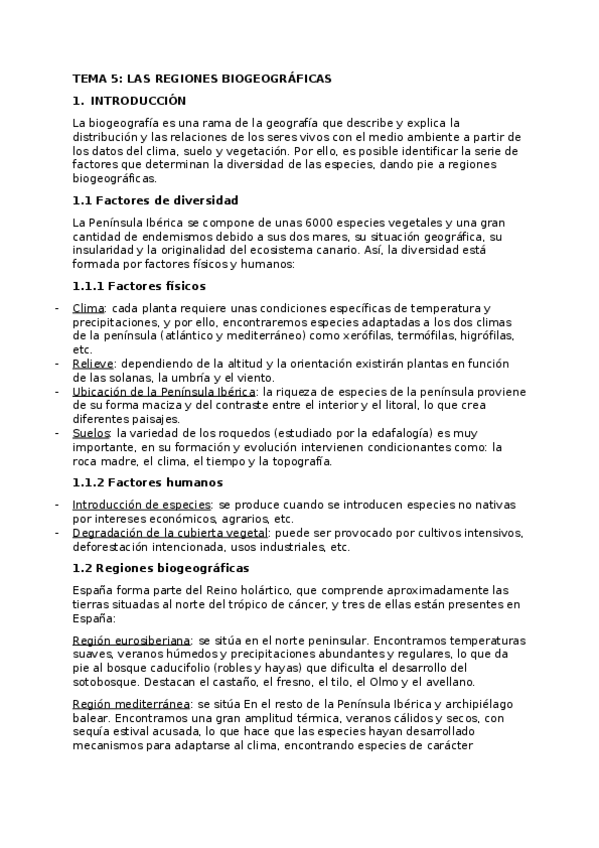 TEMA 5: LAS REGIONES BIOGEOGRÁFICAS

1. INTRODUCCIÓN

La biogeografía es una rama de la geografía que describe y explica la distribución y las relaciones de los seres vivos con el medio ambiente a partir de los datos del clima, suelo y vegetación. Por ello, es posible identificar la serie de factores que determinan la diversidad de las especies, dando pie a regiones biogeográficas.

1.1 Factores de diversidad

La Península Ibérica se compone de unas 6000 especies vegetales y una gran cantidad de endemismos debido a sus dos mares, su situación geográfica, su insularidad y la originalidad del ecosistema canario. Así, la diversidad está formada por factores físicos y humanos:

1.1.1 Factores físicos

- Clima: cada planta requiere unas condiciones específicas de temperatura y precipitaciones, y por ello, encontraremos especies adaptadas a los dos climas de la península (atlántico y mediterráneo) como xerófilas, termófilas, higrófilas, etc.
- Relieve: dependiendo de la altitud y la orientación existirán plantas en función de las solanas, la umbría y el viento.
- Ubicación de la Península Ibérica: la riqueza de especies de la península proviene de su forma maciza y del contraste entre el interior y el litoral, lo que crea diferentes paisajes.
- Suelos: la variedad de los roquedos (estudiado por la edafalogía) es muy importante, en su formación y evolución intervienen condicionantes como: la roca madre, el clima, el tiempo y la topografía.

1.1.2 Factores humanos

- Introducción de especies: se produce cuando se introducen especies no nativas por intereses económicos, agrarios, etc.
- Degradación de la cubierta vegetal: puede ser provocado por cultivos intensivos, deforestación intencionada, usos industriales, etc.

1.2 Regiones biogeográficas

España forma parte del Reino holártico, que comprende aproximadamente las tierras situadas al norte del trópico de cáncer, y tres de ellas están presentes en España:

Región eurosiberiana: se sitúa en el norte peninsular. Encontramos temperaturas suaves, veranos húmedos y precipitaciones abundantes y regulares, lo que da pie al bosque caducifolio (robles y hayas) que dificulta el desarrollo del sotobosque. Destacan el castaño, el fresno, el tilo, el Olmo y el avellano.

Región mediterránea: se sitúa En el resto de la Península Ibérica y archipiélago balear. Encontramos una gran amplitud térmica, veranos cálidos y secos, con sequía estival acusada, lo que hace que las especies hayan desarrollado mecanismos para adaptarse al clima, encontrando especies de carácter